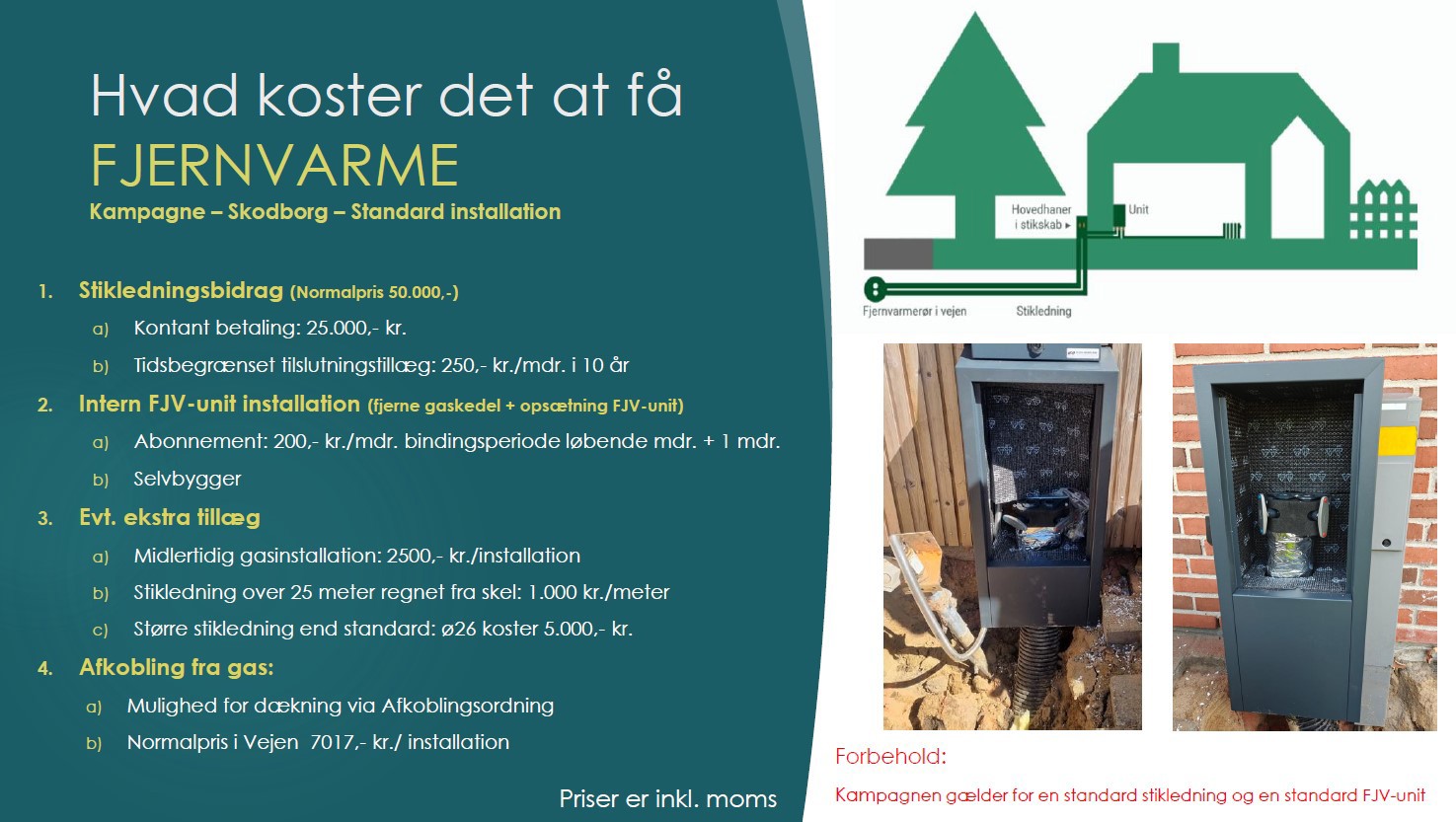 Hvad koster det at få
FJERNVARME
Kampagne – Skodborg – Standard installation

1. Stikledningsbidrag (Normalpris 50.000,-)
a) Kontant betaling: 25.000,- kr.
b) Tidsbegrænset tilslutningstillæg: 250,- kr./mdr. i 10 år
2. Intern FJV-unit installation (fjerne gaskedel + opsætning FJV-unit)
a) Abonnement: 200,- kr./mdr. bindingsperiode løbende mdr. + 1 mdr.
b) Selvbygger
3. Evt. ekstra tillæg
a) Midlertidig gasinstallation: 2500,- kr./installation
b) Stikledning over 25 meter regnet fra skel: 1.000 kr./meter
c) Større stikledning end standard: ø26 koster 5.000,- kr.
4. Afkobling fra gas:
a) Mulighed for dækning via Afkoblingsordning
b) Normalpris i Vejen 7017,- kr./ installation

Priser er inkl. moms

Hovedhaner
i stikskab ▸
Unit
Fjernvarmerør i vejen
Stikledning

Forbehold:
Kampagnen gælder for en standard stikledning og en standard FJV-unit